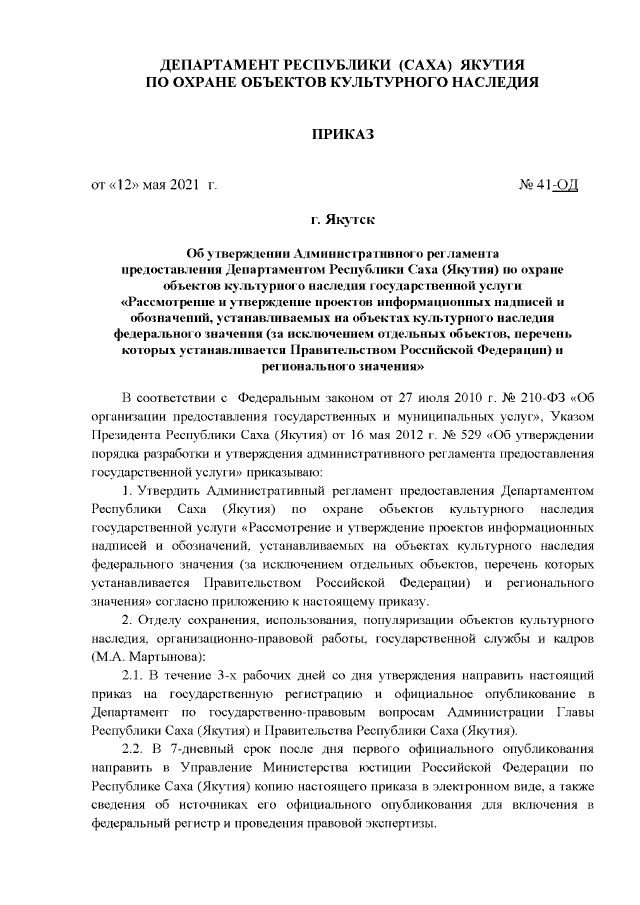 ДЕПАРТАМЕНТ РЕСПУБЛИКИ (САХА) ЯКУТИЯ
ПО ОХРАНЕ ОБЪЕКТОВ КУЛЬТУРНОГО НАСЛЕДИЯ

ПРИКАЗ

от «12» мая 2021 г.

№ 41-ОД

г. Якутск

Об утверждении Административного регламента предоставления Департаментом Республики Саха (Якутия) по охране объектов культурного наследия государственной услуги «Рассмотрение и утверждение проектов информационных надписей и обозначений, устанавливаемых на объектах культурного наследия федерального значения (за исключением отдельных объектов, перечень которых устанавливается Правительством Российской Федерации) и регионального значения»

В соответствии с Федеральным законом от 27 июля 2010 г. № 210-ФЗ «Об организации предоставления государственных и муниципальных услуг», Указом Президента Республики Саха (Якутия) от 16 мая 2012 г. № 529 «Об утверждении порядка разработки и утверждения административного регламента предоставления государственной услуги» приказываю:

1. Утвердить Административный регламент предоставления Департаментом Республики Саха (Якутия) по охране объектов культурного наследия государственной услуги «Рассмотрение и утверждение проектов информационных надписей и обозначений, устанавливаемых на объектах культурного наследия федерального значения (за исключением отдельных объектов, перечень которых устанавливается Правительством Российской Федерации) и регионального значения» согласно приложению к настоящему приказу.

2. Отделу сохранения, использования, популяризации объектов культурного наследия, организационно-правовой работы, государственной службы и кадров (М.А. Мартынова):

2.1. В течение 3-х рабочих дней со дня утверждения направить настоящий приказ на государственную регистрацию и официальное опубликование в Департамент по государственно-правовым вопросам Администрации Главы Республики Саха (Якутия) и Правительства Республики Саха (Якутия).

2.2. В 7-дневный срок после дня первого официального опубликования направить в Управление Министерства юстиции Российской Федерации по Республике Саха (Якутия) копию настоящего приказа в электронном виде, а также сведения об источниках его официального опубликования для включения в федеральный регистр и проведения правовой экспертизы.